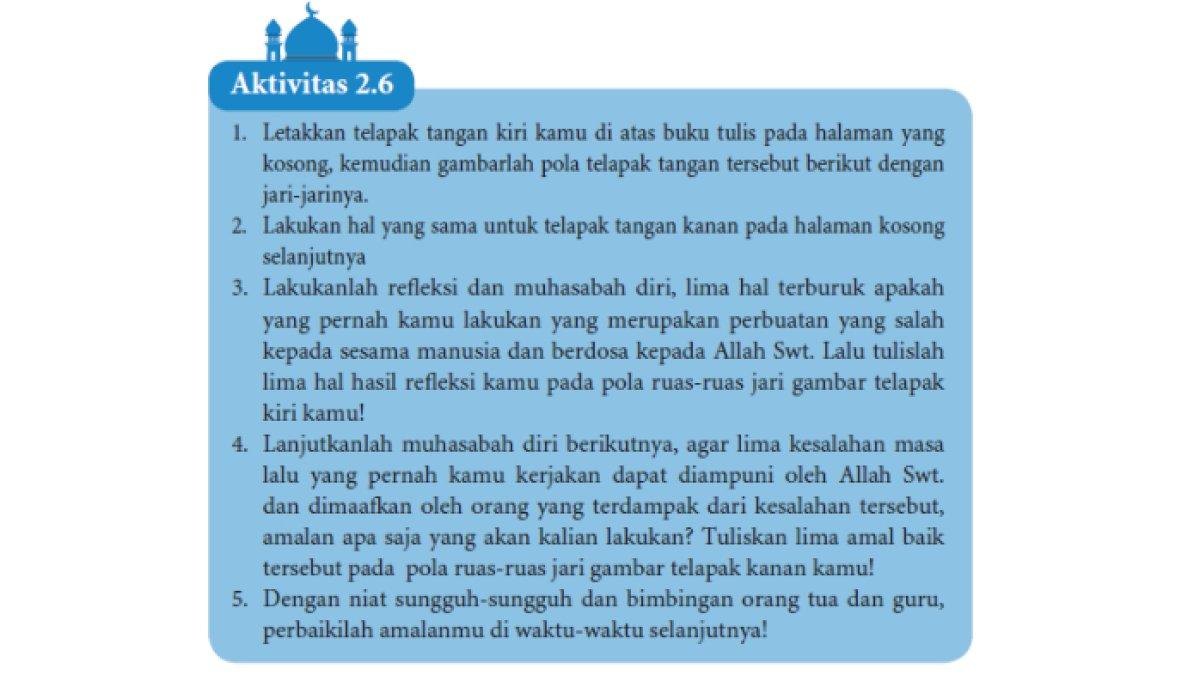 Aktivitas 2.6

1. Letakkan telapak tangan kiri kamu di atas buku tulis pada halaman yang kosong, kemudian gambarlah pola telapak tangan tersebut berikut dengan jari-jarinya.
2. Lakukan hal yang sama untuk telapak tangan kanan pada halaman kosong selanjutnya
3. Lakukanlah refleksi dan muhasabah diri, lima hal terburuk apakah yang pernah kamu lakukan yang merupakan perbuatan yang salah kepada sesama manusia dan berdosa kepada Allah Swt. Lalu tulislah lima hal hasil refleksi kamu pada pola ruas-ruas jari gambar telapak kiri kamu!
4. Lanjutkanlah muhasabah diri berikutnya, agar lima kesalahan masa lalu yang pernah kamu kerjakan dapat diampuni oleh Allah Swt. dan dimaafkan oleh orang yang terdampak dari kesalahan tersebut, amalan apa saja yang akan kalian lakukan? Tuliskan lima amal baik tersebut pada pola ruas-ruas jari gambar telapak kanan kamu!
5. Dengan niat sungguh-sungguh dan bimbingan orang tua dan guru, perbaikilah amalanmu di waktu-waktu selanjutnya!